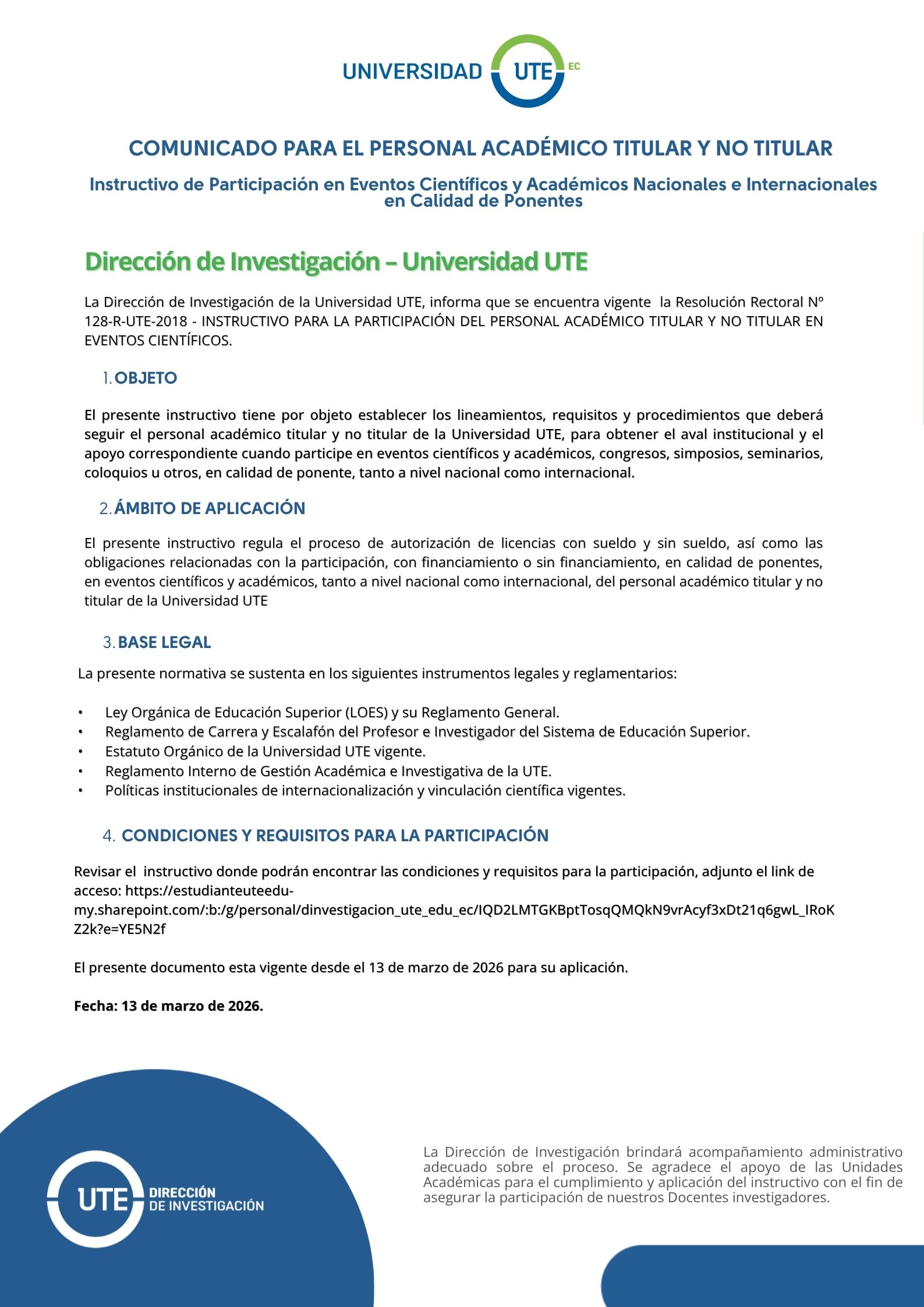 UNIVERSIDAD UTE EC

COMUNICADO PARA EL PERSONAL ACADÉMICO TITULAR Y NO TITULAR

Instructivo de Participación en Eventos Científicos y Académicos Nacionales e Internacionales en Calidad de Ponentes

Dirección de Investigación – Universidad UTE

La Dirección de Investigación de la Universidad UTE, informa que se encuentra vigente la Resolución Rectoral Nº 128-R-UTE-2018 - INSTRUCTIVO PARA LA PARTICIPACIÓN DEL PERSONAL ACADÉMICO TITULAR Y NO TITULAR EN EVENTOS CIENTÍFICOS.

1. OBJETO

El presente instructivo tiene por objeto establecer los lineamientos, requisitos y procedimientos que deberá seguir el personal académico titular y no titular de la Universidad UTE, para obtener el aval institucional y el apoyo correspondiente cuando participe en eventos científicos y académicos, congresos, simposios, seminarios, coloquios u otros, en calidad de ponente, tanto a nivel nacional como internacional.

2. ÁMBITO DE APLICACIÓN

El presente instructivo regula el proceso de autorización de licencias con sueldo y sin sueldo, así como las obligaciones relacionadas con la participación, con financiamiento o sin financiamiento, en calidad de ponentes, en eventos científicos y académicos, tanto a nivel nacional como internacional, del personal académico titular y no titular de la Universidad UTE

3. BASE LEGAL

La presente normativa se sustenta en los siguientes instrumentos legales y reglamentarios:

• Ley Orgánica de Educación Superior (LOES) y su Reglamento General.
• Reglamento de Carrera y Escalafón del Profesor e Investigador del Sistema de Educación Superior.
• Estatuto Orgánico de la Universidad UTE vigente.
• Reglamento Interno de Gestión Académica e Investigativa de la UTE.
• Políticas institucionales de internacionalización y vinculación científica vigentes.

4. CONDICIONES Y REQUISITOS PARA LA PARTICIPACIÓN

Revisar el instructivo donde podrán encontrar las condiciones y requisitos para la participación, adjunto el link de acceso: https://estudianteuteedu-my.sharepoint.com/:b:/g/personal/dinvestigacion_ute_edu_ec/IQD2LMTGKBptTosqQMQkN9vrAcyf3xDt21q6gwL_IRoKZ2k?e=YE5N2f

El presente documento esta vigente desde el 13 de marzo de 2026 para su aplicación.

Fecha: 13 de marzo de 2026.

UTE DIRECCIÓN DE INVESTIGACIÓN

La Dirección de Investigación brindará acompañamiento administrativo adecuado sobre el proceso. Se agradece el apoyo de las Unidades Académicas para el cumplimiento y aplicación del instructivo con el fin de asegurar la participación de nuestros Docentes investigadores.